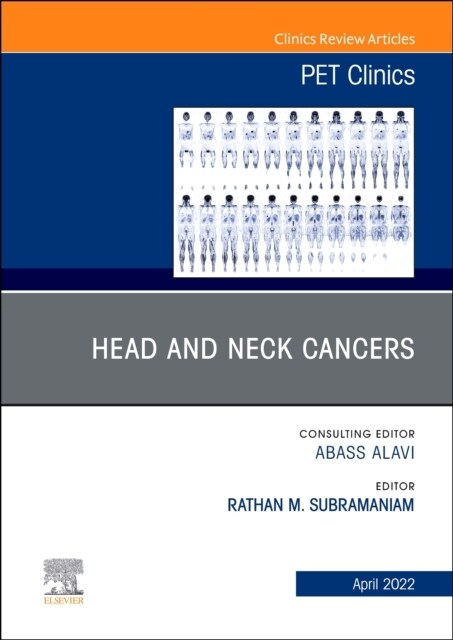 Clinics Review Articles

PET Clinics

HEAD AND NECK CANCERS

CONSULTING EDITOR
ABASS ALAVI

EDITOR
RATHAN M. SUBRAMANIAM

ELSEVIER

April 2022